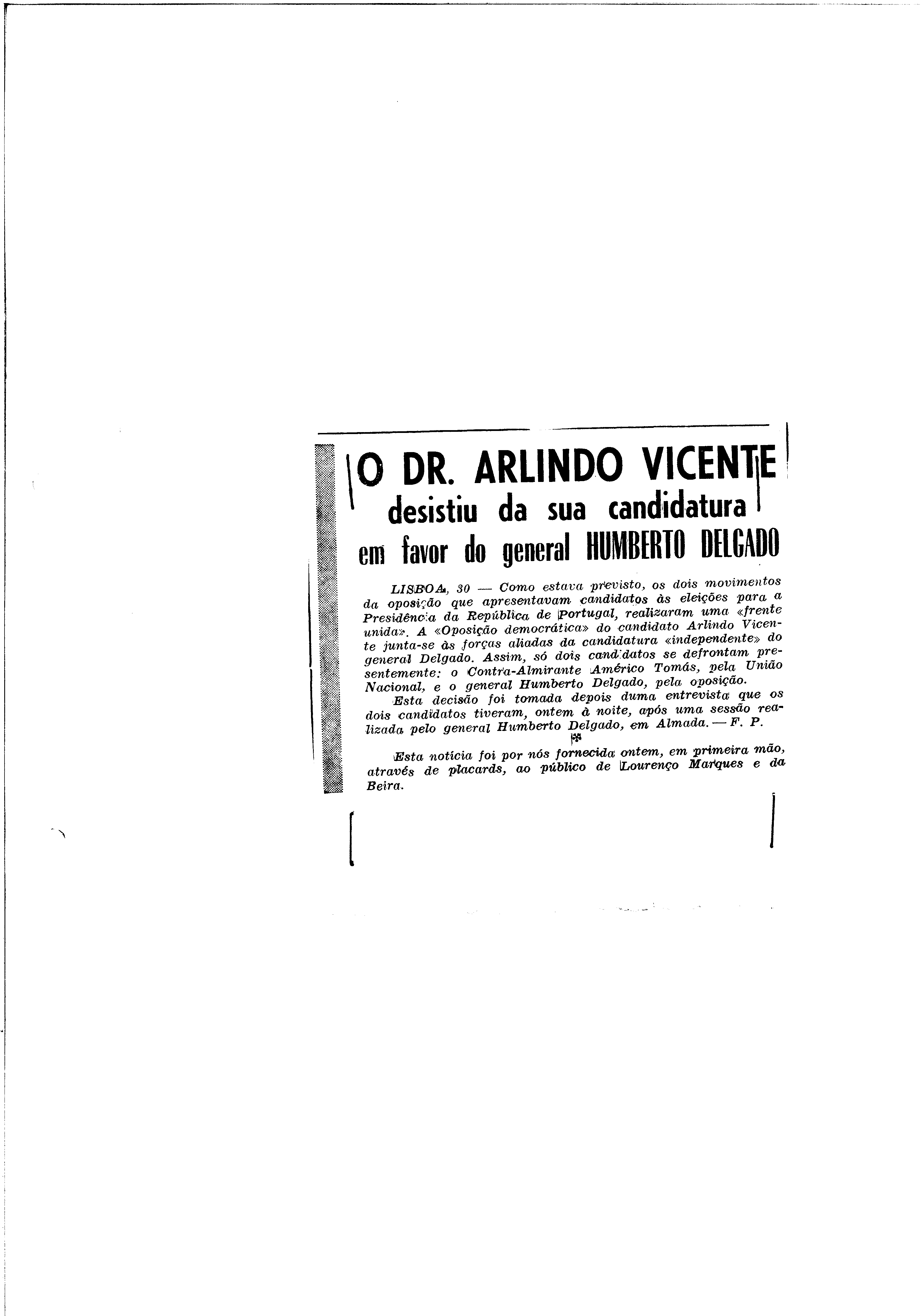 O DR. ARLINDO VICENTE
desistiu da sua candidatura
em favor do general HUMBERTO DELGADO

LISBOA, 30 — Como estava previsto, os dois movimentos da oposição que apresentavam candidatos às eleições para a Presidência da República de Portugal, realizaram uma «frente unida». A «Oposição democrática» do candidato Arlindo Vicente junta-se às forças aliadas da candidatura «independente» do general Delgado. Assim, só dois candidatos se defrontam presentemente: o Contra-Almirante Américo Tomás, pela União Nacional, e o general Humberto Delgado, pela oposição.

Esta decisão foi tomada depois duma entrevista que os dois candidatos tiveram, ontem à noite, após uma sessão realizada pelo general Humberto Delgado, em Almada. — F. P.

*

Esta notícia foi por nós fornecida ontem, em primeira mão, através de placards, ao público de Lourenço Marques e da Beira.